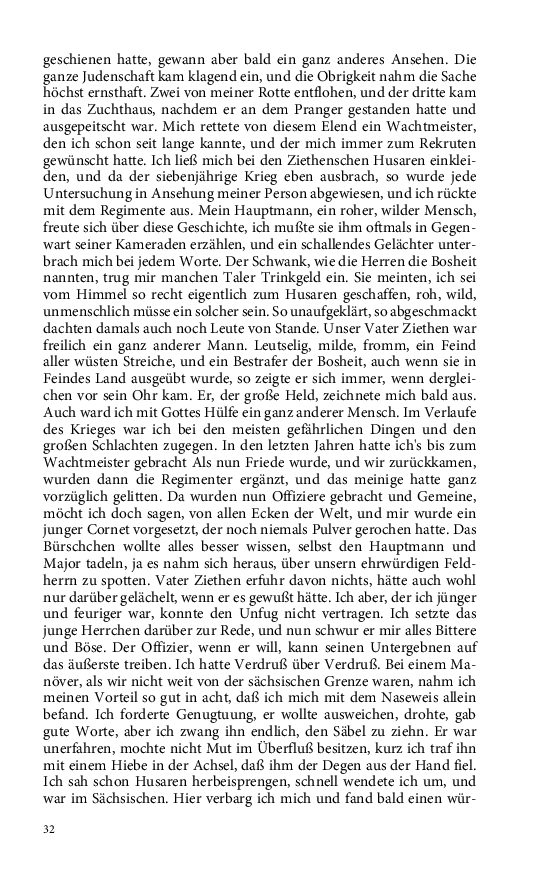 geschienen hatte, gewann aber bald ein ganz anderes Ansehen. Die ganze Judenschaft kam klagend ein, und die Obrigkeit nahm die Sache höchst ernsthaft. Zwei von meiner Rotte entflohen, und der dritte kam in das Zuchthaus, nachdem er an dem Pranger gestanden hatte und ausgepeitscht war. Mich rettete von diesem Elend ein Wachtmeister, den ich schon seit lange kannte, und der mich immer zum Rekruten gewünscht hatte. Ich ließ mich bei den Ziethenschen Husaren einkleiden, und da der siebenjährige Krieg eben ausbrach, so wurde jede Untersuchung in Ansehung meiner Person abgewiesen, und ich rückte mit dem Regimente aus. Mein Hauptmann, ein roher, wilder Mensch, freute sich über diese Geschichte, ich mußte sie ihm oftmals in Gegenwart seiner Kameraden erzählen, und ein schallendes Gelächter unterbrach mich bei jedem Worte. Der Schwank, wie die Herren die Bosheit nannten, trug mir manchen Taler Trinkgeld ein. Sie meinten, ich sei vom Himmel so recht eigentlich zum Husaren geschaffen, roh, wild, unmenschlich müsse ein solcher sein. So unaufgeklärt, so abgeschmackt dachten damals auch noch Leute von Stande. Unser Vater Ziethen war freilich ein ganz anderer Mann. Leutselig, milde, fromm, ein Feind aller wüsten Streiche, und ein Bestrafer der Bosheit, auch wenn sie in Feindes Land ausgeübt wurde, so zeigte er sich immer, wenn dergleichen vor sein Ohr kam. Er, der große Held, zeichnete mich bald aus. Auch ward ich mit Gottes Hülfe ein ganz anderer Mensch. Im Verlaufe des Krieges war ich bei den meisten gefährlichen Dingen und den großen Schlachten zugegen. In den letzten Jahren hatte ich's bis zum Wachtmeister gebracht Als nun Friede wurde, und wir zurückkamen, wurden dann die Regimenter ergänzt, und das meinige hatte ganz vorzüglich gelitten. Da wurden nun Offiziere gebracht und Gemeine, möcht ich doch sagen, von allen Ecken der Welt, und mir wurde ein junger Cornet vorgesetzt, der noch niemals Pulver gerochen hatte. Das Bürschchen wollte alles besser wissen, selbst den Hauptmann und Major tadeln, ja es nahm sich heraus, über unsern ehrwürdigen Feldherrn zu spotten. Vater Ziethen erfuhr davon nichts, hätte auch wohl nur darüber gelächelt, wenn er es gewußt hätte. Ich aber, der ich jünger und feuriger war, konnte den Unfug nicht vertragen. Ich setzte das junge Herrchen darüber zur Rede, und nun schwur er mir alles Bittere und Böse. Der Offizier, wenn er will, kann seinen Untergebnen auf das äußerste treiben. Ich hatte Verdruß über Verdruß. Bei einem Manöver, als wir nicht weit von der sächsischen Grenze waren, nahm ich meinen Vorteil so gut in acht, daß ich mich mit dem Naseweis allein befand. Ich forderte Genugtuung, er wollte ausweichen, drohte, gab gute Worte, aber ich zwang ihn endlich, den Säbel zu ziehn. Er war unerfahren, mochte nicht Mut im Überfluß besitzen, kurz ich traf ihn mit einem Hiebe in der Achsel, daß ihm der Degen aus der Hand fiel. Ich sah schon Husaren herbeisprengen, schnell wendete ich um, und war im Sächsischen. Hier verbarg ich mich und fand bald einen wür-

32